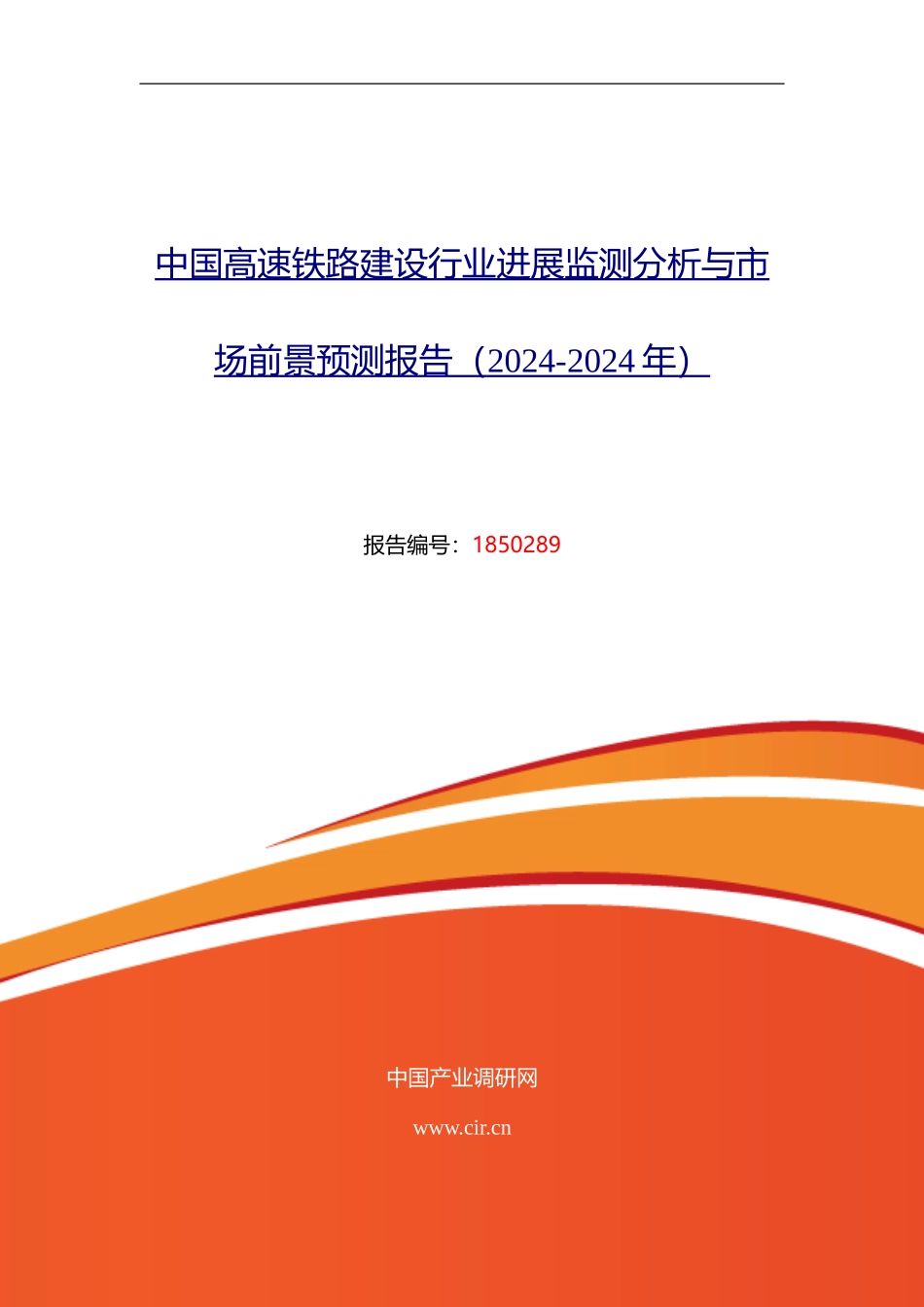 中国高速铁路建设行业进展监测分析与市场前景预测报告（2024-2024年）

报告编号：1850289

中国产业调研网

www.cir.cn